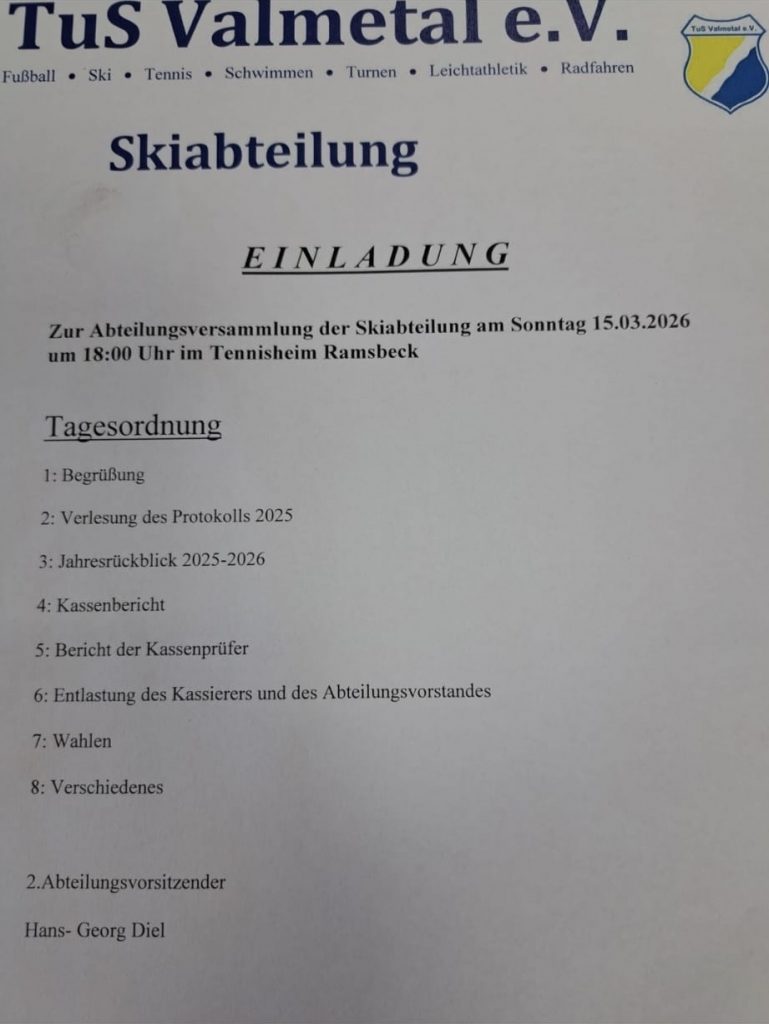 TuS Valmetal e.V.

Fußball • Ski • Tennis • Schwimmen • Turnen • Leichtathletik • Radfahren

TuS Valmetal e.V.

Skiabteilung

EINLADUNG

Zur Abteilungsversammlung der Skiabteilung am Sonntag 15.03.2026 um 18:00 Uhr im Tennisheim Ramsbeck

Tagesordnung

1: Begrüßung

2: Verlesung des Protokolls 2025

3: Jahresrückblick 2025-2026

4: Kassenbericht

5: Bericht der Kassenprüfer

6: Entlastung des Kassierers und des Abteilungsvorstandes

7: Wahlen

8: Verschiedenes

2.Abteilungsvorsitzender

Hans- Georg Diel